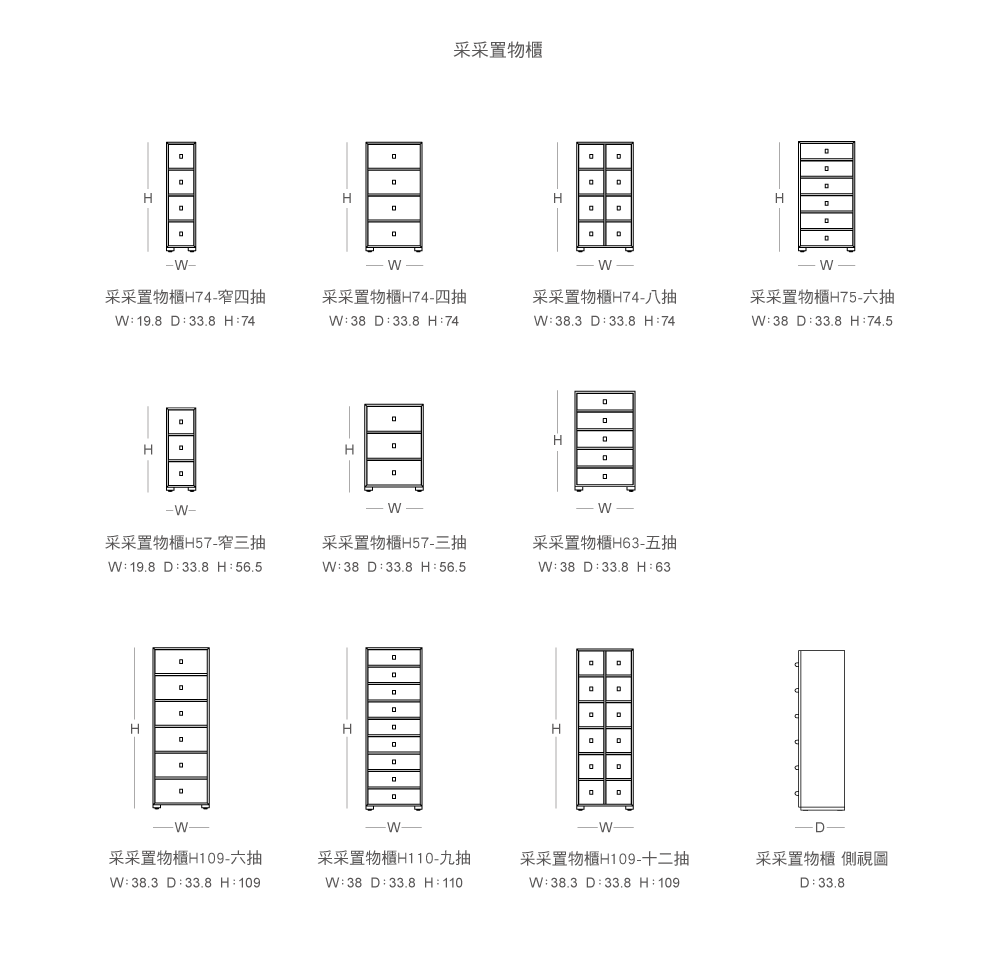 采采置物櫃

H
W
采采置物櫃H74-窄四抽
W:19.8 D:33.8 H:74

H
W
采采置物櫃H74-四抽
W:38 D:33.8 H:74

H
W
采采置物櫃H74-八抽
W:38.3 D:33.8 H:74

H
W
采采置物櫃H75-六抽
W:38 D:33.8 H:74.5

H
W
采采置物櫃H57-窄三抽
W:19.8 D:33.8 H:56.5

H
W
采采置物櫃H57-三抽
W:38 D:33.8 H:56.5

H
W
采采置物櫃H63-五抽
W:38 D:33.8 H:63

H
W
采采置物櫃H109-六抽
W:38.3 D:33.8 H:109

H
W
采采置物櫃H110-九抽
W:38 D:33.8 H:110

H
W
采采置物櫃H109-十二抽
W:38.3 D:33.8 H:109

D
采采置物櫃 側視圖
D:33.8